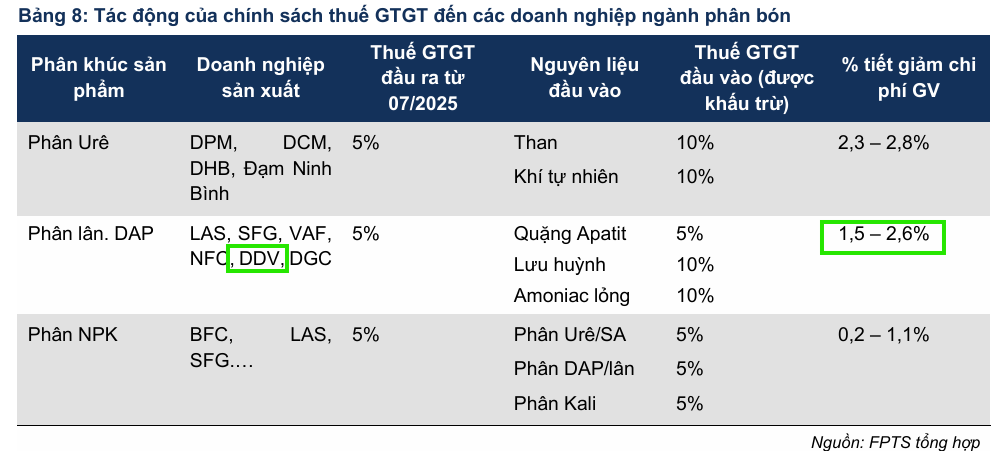 Bảng 8: Tác động của chính sách thuế GTGT đến các doanh nghiệp ngành phân bón

| Phân khúc sản phẩm | Doanh nghiệp sản xuất | Thuế GTGT đầu ra từ 07/2025 | Nguyên liệu đầu vào | Thuế GTGT đầu vào (được khấu trừ) | % tiết giảm chi phí GV |
|---|---|---|---|---|---|
| Phân Urê | DPM, DCM, DHB, Đạm Ninh Bình | 5% | Than | 10% | 2,3 – 2,8% |
| | | | Khí tự nhiên | 10% | |
| Phân lân. DAP | LAS, SFG, VAF, NFC, DDV, DGC | 5% | Quặng Apatit | 5% | 1,5 – 2,6% |
| | | | Lưu huỳnh | 10% | |
| | | | Amoniac lỏng | 10% | |
| Phân NPK | BFC, LAS, SFG.... | 5% | Phân Urê/SA | 5% | 0,2 – 1,1% |
| | | | Phân DAP/lân | 5% | |
| | | | Phân Kali | 5% | |

Nguồn: FPTS tổng hợp